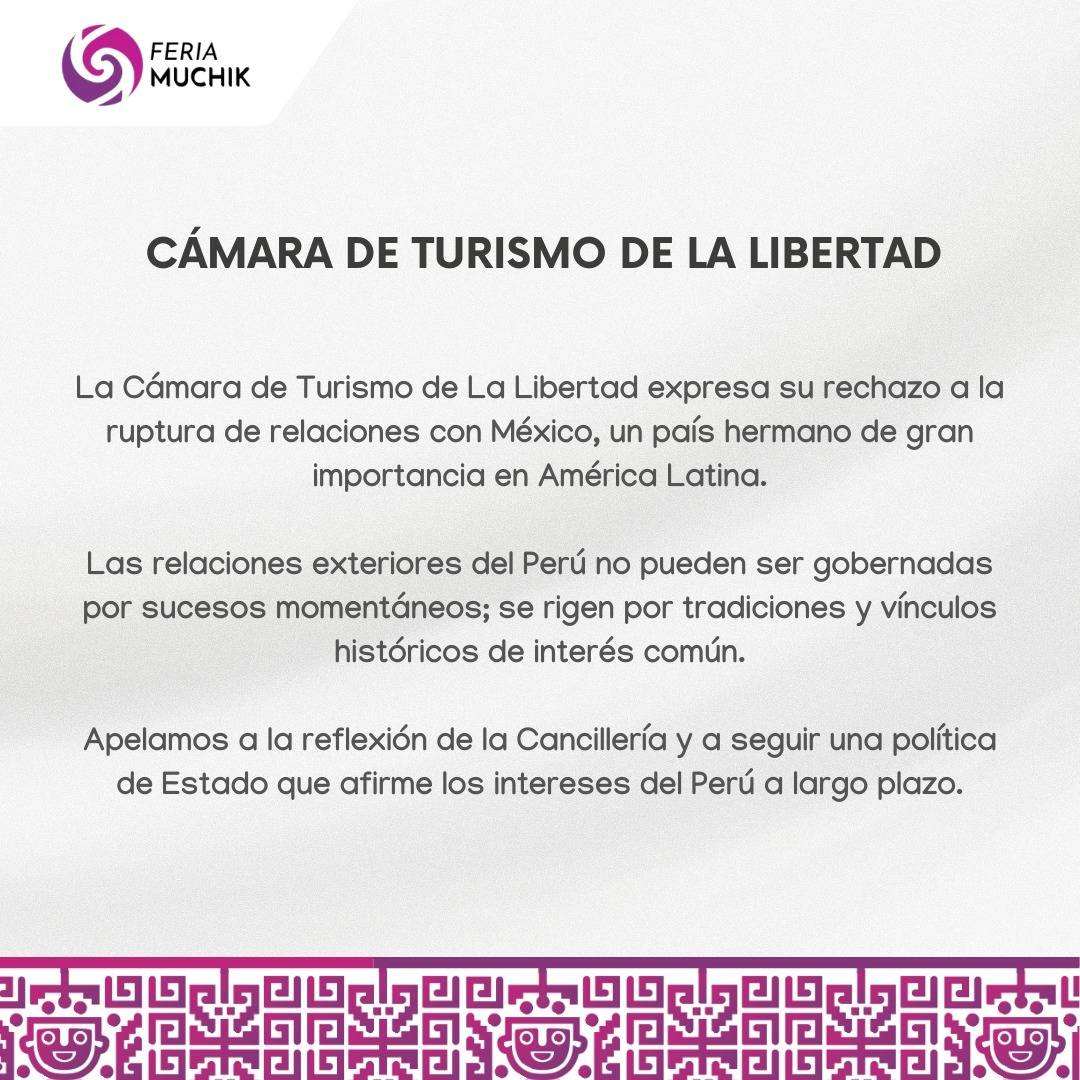 FERIA
MUCHIK

CÁMARA DE TURISMO DE LA LIBERTAD

La Cámara de Turismo de La Libertad expresa su rechazo a la ruptura de relaciones con México, un país hermano de gran importancia en América Latina.

Las relaciones exteriores del Perú no pueden ser gobernadas por sucesos momentáneos; se rigen por tradiciones y vínculos históricos de interés común.

Apelamos a la reflexión de la Cancillería y a seguir una política de Estado que afirme los intereses del Perú a largo plazo.